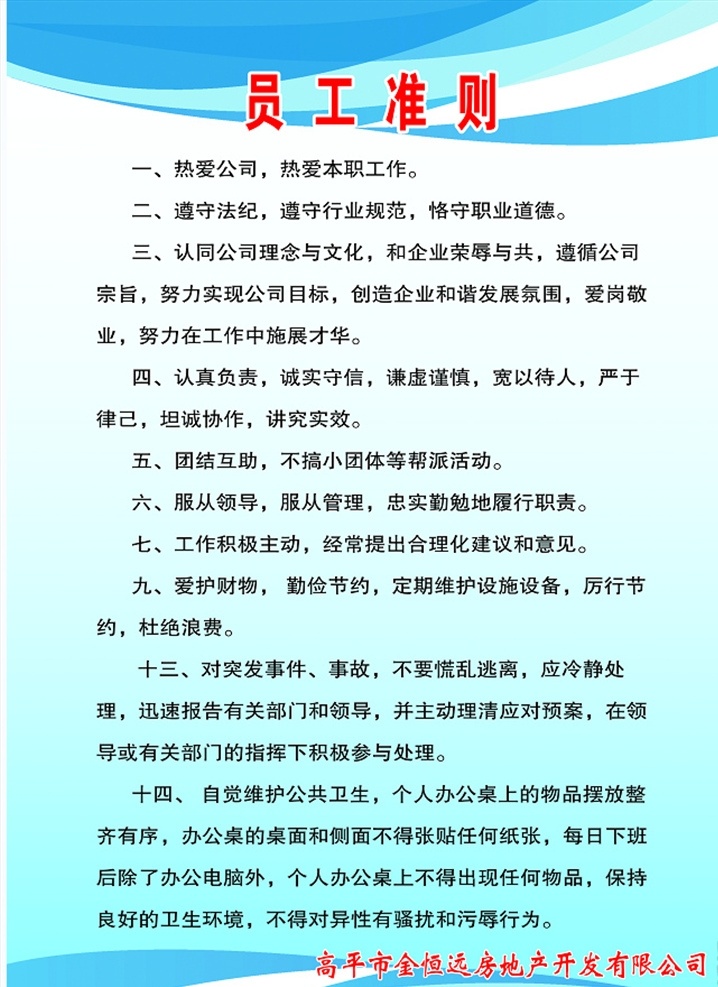 员工准则

一、热爱公司，热爱本职工作。

二、遵守法纪，遵守行业规范，恪守职业道德。

三、认同公司理念与文化，和企业荣辱与共，遵循公司宗旨，努力实现公司目标，创造企业和谐发展氛围，爱岗敬业，努力在工作中施展才华。

四、认真负责，诚实守信，谦虚谨慎，宽以待人，严于律己，坦诚协作，讲究实效。

五、团结互助，不搞小团体等帮派活动。

六、服从领导，服从管理，忠实勤勉地履行职责。

七、工作积极主动，经常提出合理化建议和意见。

九、爱护财物，勤俭节约，定期维护设施设备，厉行节约，杜绝浪费。

十三、对突发事件、事故，不要慌乱逃离，应冷静处理，迅速报告有关部门和领导，并主动理清应对预案，在领导或有关部门的指挥下积极参与处理。

十四、自觉维护公共卫生，个人办公桌上的物品摆放整齐有序，办公桌的桌面和侧面不得张贴任何纸张，每日下班后除了办公电脑外，个人办公桌上不得出现任何物品，保持良好的卫生环境，不得对异性有骚扰和污辱行为。

高平市金恒远房地产开发有限公司